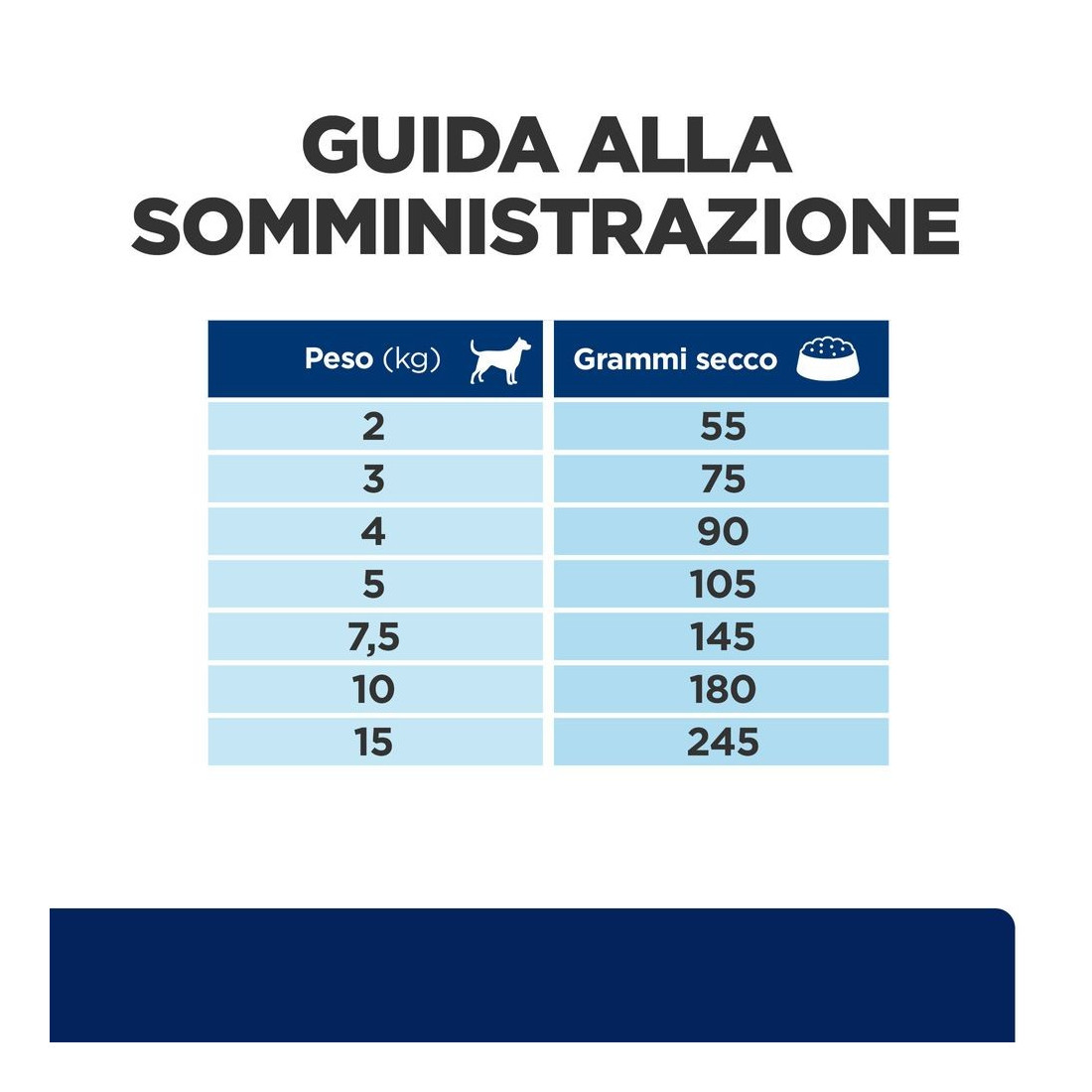 GUIDA ALLA SOMMINISTRAZIONE

| Peso (kg) | Grammi secco |
|---|---|
| 2 | 55 |
| 3 | 75 |
| 4 | 90 |
| 5 | 105 |
| 7,5 | 145 |
| 10 | 180 |
| 15 | 245 |